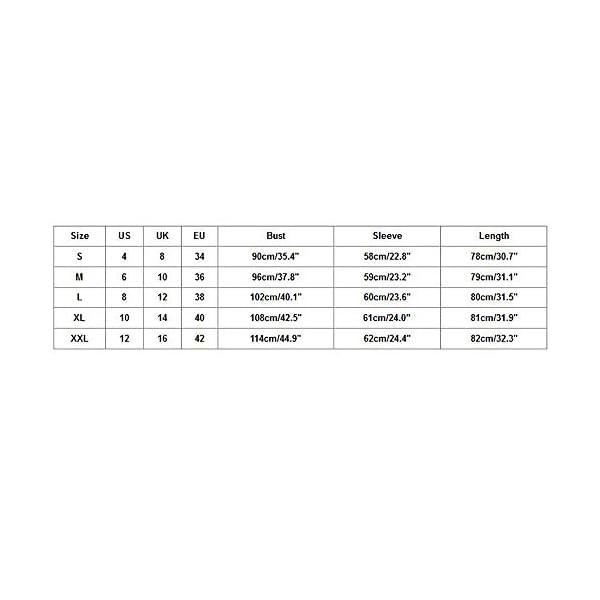 | Size | US | UK | EU | Bust | Sleeve | Length |
|---|---|---|---|---|---|---|
| S | 4 | 8 | 34 | 90cm/35.4" | 58cm/22.8" | 78cm/30.7" |
| M | 6 | 10 | 36 | 96cm/37.8" | 59cm/23.2" | 79cm/31.1" |
| L | 8 | 12 | 38 | 102cm/40.1" | 60cm/23.6" | 80cm/31.5" |
| XL | 10 | 14 | 40 | 108cm/42.5" | 61cm/24.0" | 81cm/31.9" |
| XXL | 12 | 16 | 42 | 114cm/44.9" | 62cm/24.4" | 82cm/32.3" |